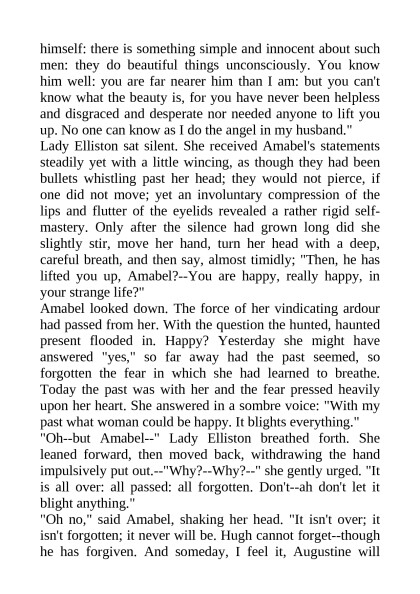 himself: there is something simple and innocent about such men: they do beautiful things unconsciously. You know him well: you are far nearer him than I am: but you can't know what the beauty is, for you have never been helpless and disgraced and desperate nor needed anyone to lift you up. No one can know as I do the angel in my husband."

Lady Elliston sat silent. She received Amabel's statements steadily yet with a little wincing, as though they had been bullets whistling past her head; they would not pierce, if one did not move; yet an involuntary compression of the lips and flutter of the eyelids revealed a rather rigid self-mastery. Only after the silence had grown long did she slightly stir, move her hand, turn her head with a deep, careful breath, and then say, almost timidly; "Then, he has lifted you up, Amabel?--You are happy, really happy, in your strange life?"

Amabel looked down. The force of her vindicating ardour had passed from her. With the question the hunted, haunted present flooded in. Happy? Yesterday she might have answered "yes," so far away had the past seemed, so forgotten the fear in which she had learned to breathe. Today the past was with her and the fear pressed heavily upon her heart. She answered in a sombre voice: "With my past what woman could be happy. It blights everything."

"Oh--but Amabel--" Lady Elliston breathed forth. She leaned forward, then moved back, withdrawing the hand impulsively put out.--"Why?--Why?--" she gently urged. "It is all over: all passed: all forgotten. Don't--ah don't let it blight anything."

"Oh no," said Amabel, shaking her head. "It isn't over; it isn't forgotten; it never will be. Hugh cannot forget--though he has forgiven. And someday, I feel it, Augustine will